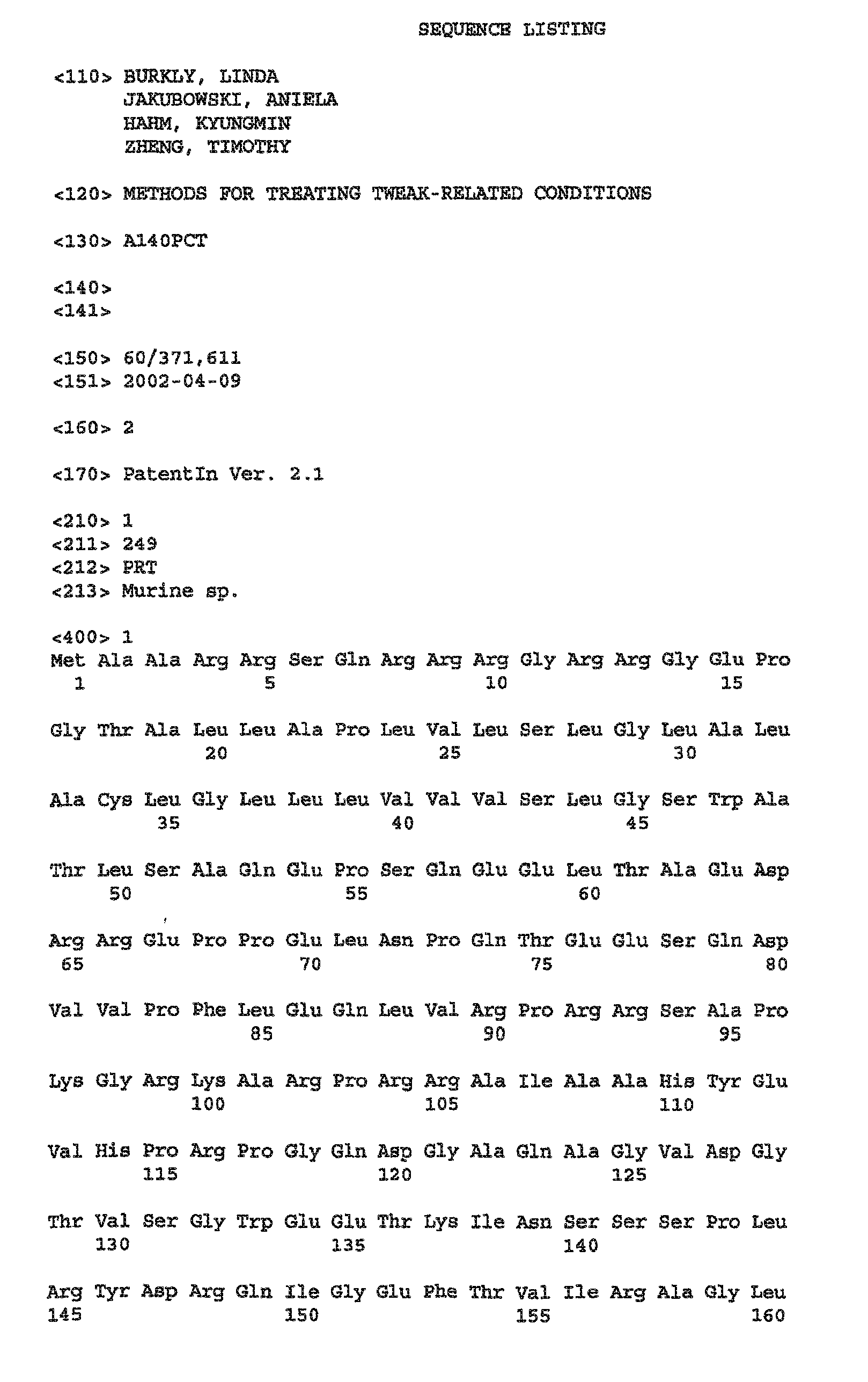 SEQUENCE LISTING

<110> BURKLY, LINDA
JAKUBOWSKI, ANIELA
HAHM, KYUNGMIN
ZHENG, TIMOTHY

<120> METHODS FOR TREATING TWEAK-RELATED CONDITIONS

<130> A140PCT

<140>
<141>

<150> 60/371,611
<151> 2002-04-09

<160> 2

<170> PatentIn Ver. 2.1

<210> 1
<211> 249
<212> PRT
<213> Murine sp.

<400> 1
Met Ala Ala Arg Arg Ser Gln Arg Arg Arg Gly Arg Arg Gly Glu Pro
1 5 10 15

Gly Thr Ala Leu Leu Ala Pro Leu Val Leu Ser Leu Gly Leu Ala Leu
20 25 30

Ala Cys Leu Gly Leu Leu Leu Val Val Val Ser Leu Gly Ser Trp Ala
35 40 45

Thr Leu Ser Ala Gln Glu Pro Ser Gln Glu Glu Leu Thr Ala Glu Asp
50 55 60

Arg Arg Glu Pro Pro Glu Leu Asn Pro Gln Thr Glu Glu Ser Gln Asp
65 70 75 80

Val Val Pro Phe Leu Glu Gln Leu Val Arg Pro Arg Arg Ser Ala Pro
85 90 95

Lys Gly Arg Lys Ala Arg Pro Arg Arg Ala Ile Ala Ala His Tyr Glu
100 105 110

Val His Pro Arg Pro Gly Gln Asp Gly Ala Gln Ala Gly Val Asp Gly
115 120 125

Thr Val Ser Gly Trp Glu Glu Thr Lys Ile Asn Ser Ser Ser Pro Leu
130 135 140

Arg Tyr Asp Arg Gln Ile Gly Glu Phe Thr Val Ile Arg Ala Gly Leu
145 150 155 160